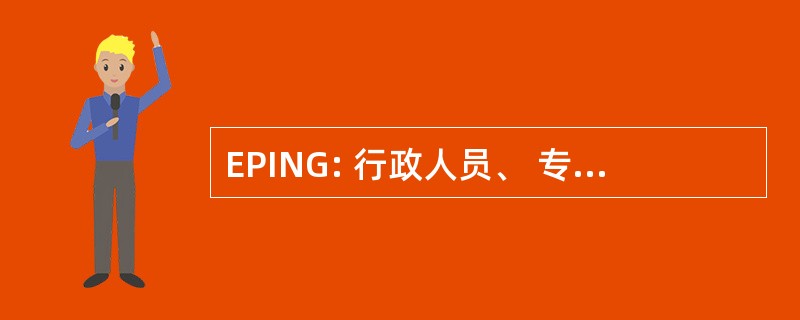 EPING: 行政人员、 专...